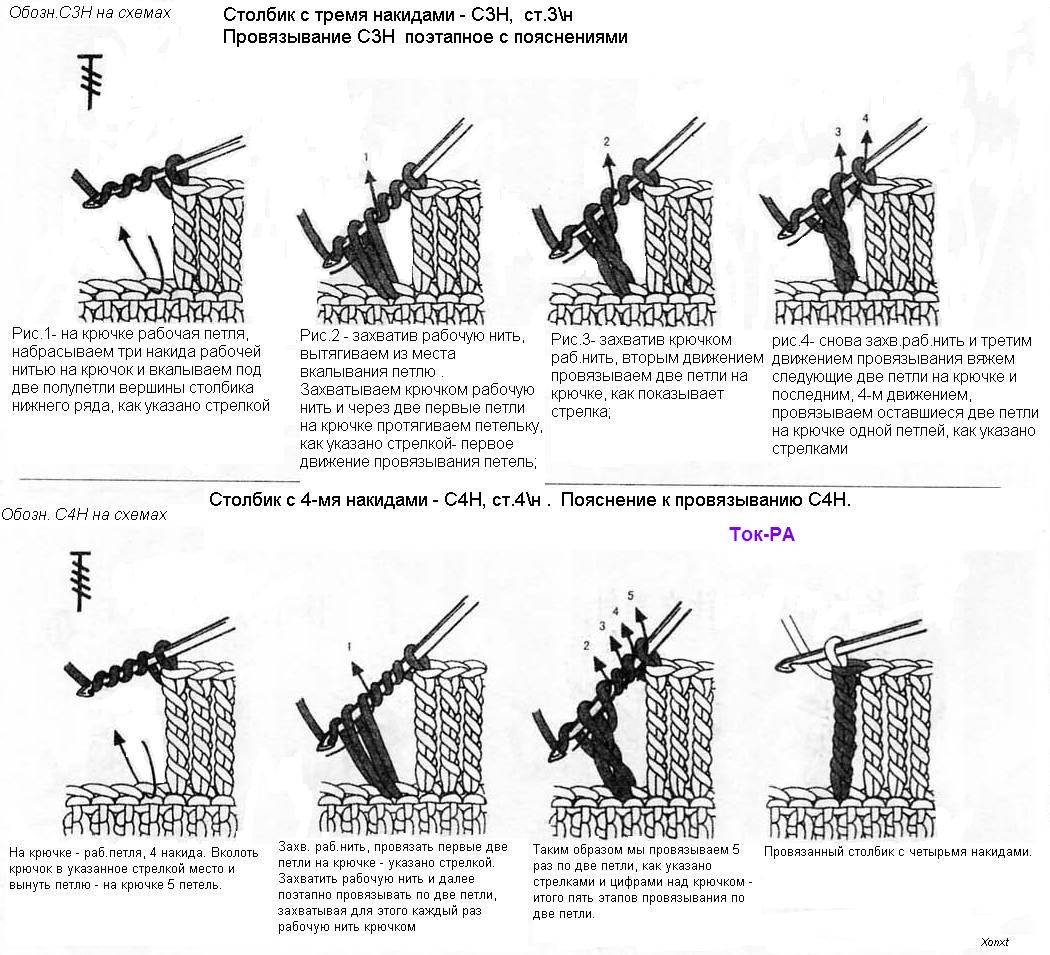 Обозн.С3Н на схемах

Столбик с тремя накидами - С3Н, ст.3\н
Провязывание С3Н поэтапное с пояснениями

1

2

3 4

Рис.1- на крючке рабочая петля, набрасываем три накида рабочей нитью на крючок и вкалываем под две полупетли вершины столбика нижнего ряда, как указано стрелкой

Рис.2 - захватив рабочую нить, вытягиваем из места вкалывания петлю . Захватываем крючком рабочую нить и через две первые петли на крючке протягиваем петельку, как указано стрелкой- первое движение провязывания петель;

Рис.3- захватив крючком раб.нить, вторым движением провязываем две петли на крючке, как показывает стрелка;

рис.4- снова захв.раб.нить и третим движением провязывания вяжем следующие две петли на крючке и последним, 4-м движением, провязываем оставшиеся две петли на крючке одной петлей, как указано стрелками

Столбик с 4-мя накидами - С4Н, ст.4\н . Пояснение к провязыванию С4Н.

Обозн. С4Н на схемах

Ток-РА

1

2 3 4 5

На крючке - раб.петля, 4 накида. Вколоть крючок в указанное стрелкой место и вынуть петлю - на крючке 5 петель.

Захв. раб.нить, провязать первые две петли на крючке - указано стрелкой. Захватить рабочую нить и далее поэтапно провязывать по две петли, захватывая для этого каждый раз рабочую нить крючком

Таким образом мы провязываем 5 раз по две петли, как указано стрелками и цифрами над крючком - итого пять этапов провязывания по две петли.

Провязанный столбик с четырьмя накидами.

Xonxt